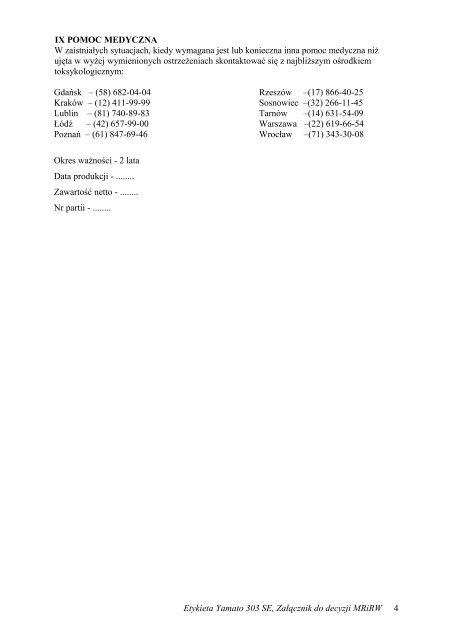 IX POMOC MEDYCZNA
W zaistniałych sytuacjach, kiedy wymagana jest lub konieczna inna pomoc medyczna niż ujęta w wyżej wymienionych ostrzeżeniach skontaktować się z najbliższym ośrodkiem toksykologicznym:

Gdańsk – (58) 682-04-04
Kraków – (12) 411-99-99
Lublin – (81) 740-89-83
Łódź – (42) 657-99-00
Poznań – (61) 847-69-46

Rzeszów –(17) 866-40-25
Sosnowiec –(32) 266-11-45
Tarnów –(14) 631-54-09
Warszawa –(22) 619-66-54
Wrocław –(71) 343-30-08

Okres ważności - 2 lata

Data produkcji - ........

Zawartość netto - ........

Nr partii - ........

Etykieta Yamato 303 SE, Załącznik do decyzji MRiRW 4